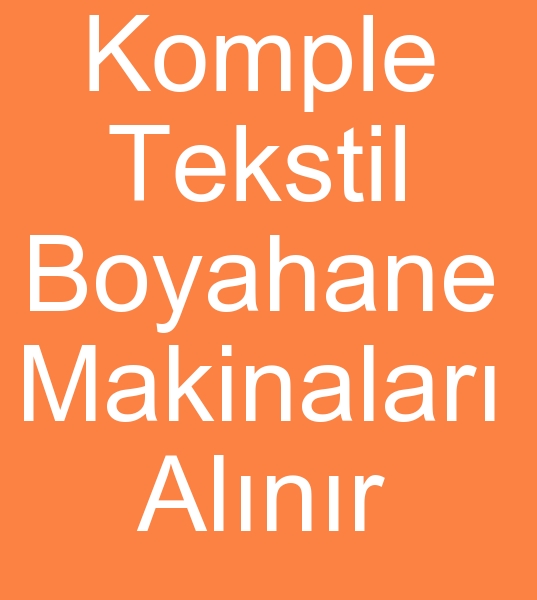 Komple Tekstil Boyahane Makinaları Alınır